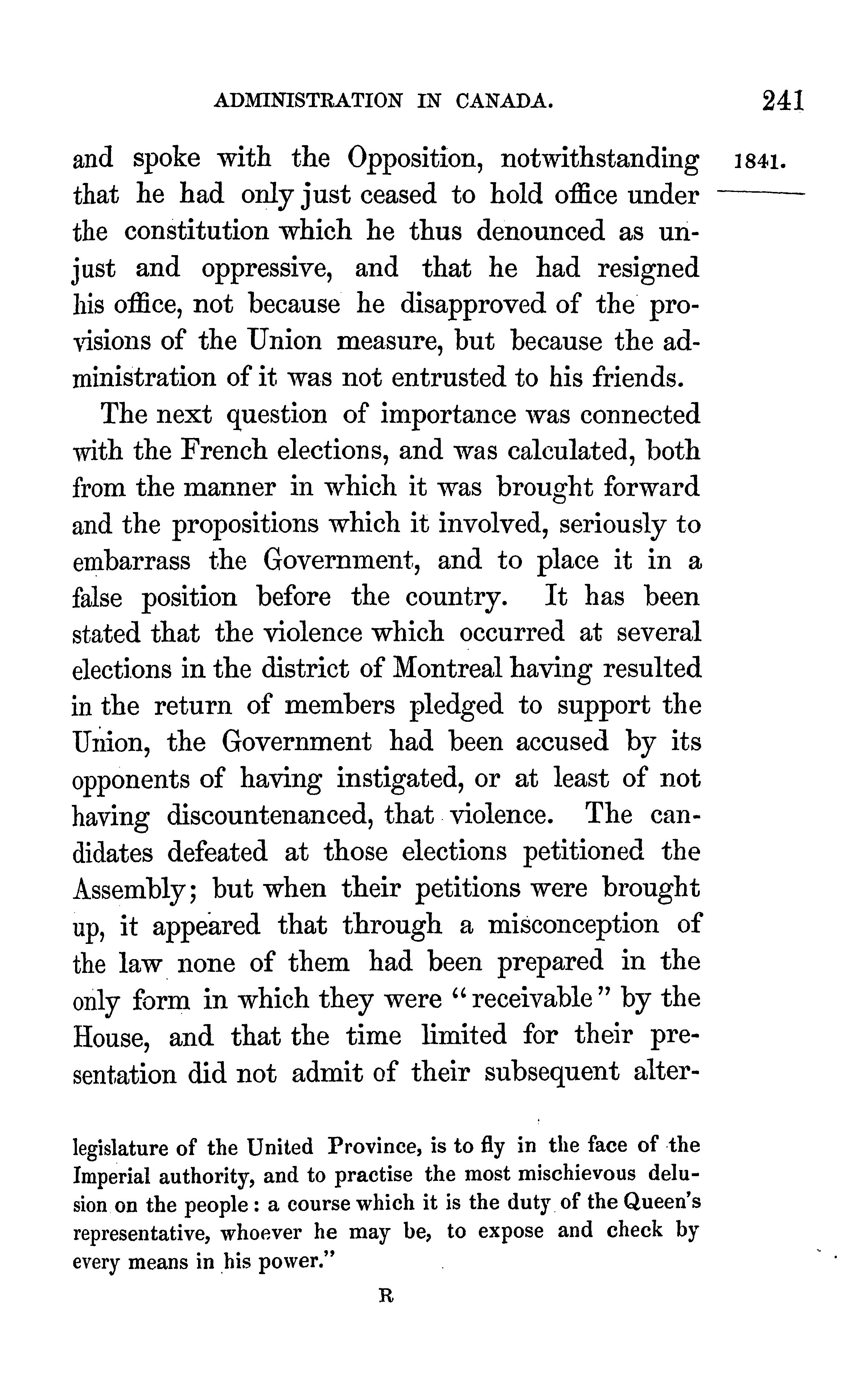 ADMINISTRATION IN CANADA. 241

1841.

and spoke with the Opposition, notwithstanding that he had only just ceased to hold office under the constitution which he thus denounced as unjust and oppressive, and that he had resigned his office, not because he disapproved of the provisions of the Union measure, but because the administration of it was not entrusted to his friends.

The next question of importance was connected with the French elections, and was calculated, both from the manner in which it was brought forward and the propositions which it involved, seriously to embarrass the Government, and to place it in a false position before the country. It has been stated that the violence which occurred at several elections in the district of Montreal having resulted in the return of members pledged to support the Union, the Government had been accused by its opponents of having instigated, or at least of not having discountenanced, that violence. The candidates defeated at those elections petitioned the Assembly; but when their petitions were brought up, it appeared that through a misconception of the law none of them had been prepared in the only form in which they were "receivable" by the House, and that the time limited for their presentation did not admit of their subsequent alter-

legislature of the United Province, is to fly in the face of the Imperial authority, and to practise the most mischievous delusion on the people: a course which it is the duty of the Queen's representative, whoever he may be, to expose and check by every means in his power."

R